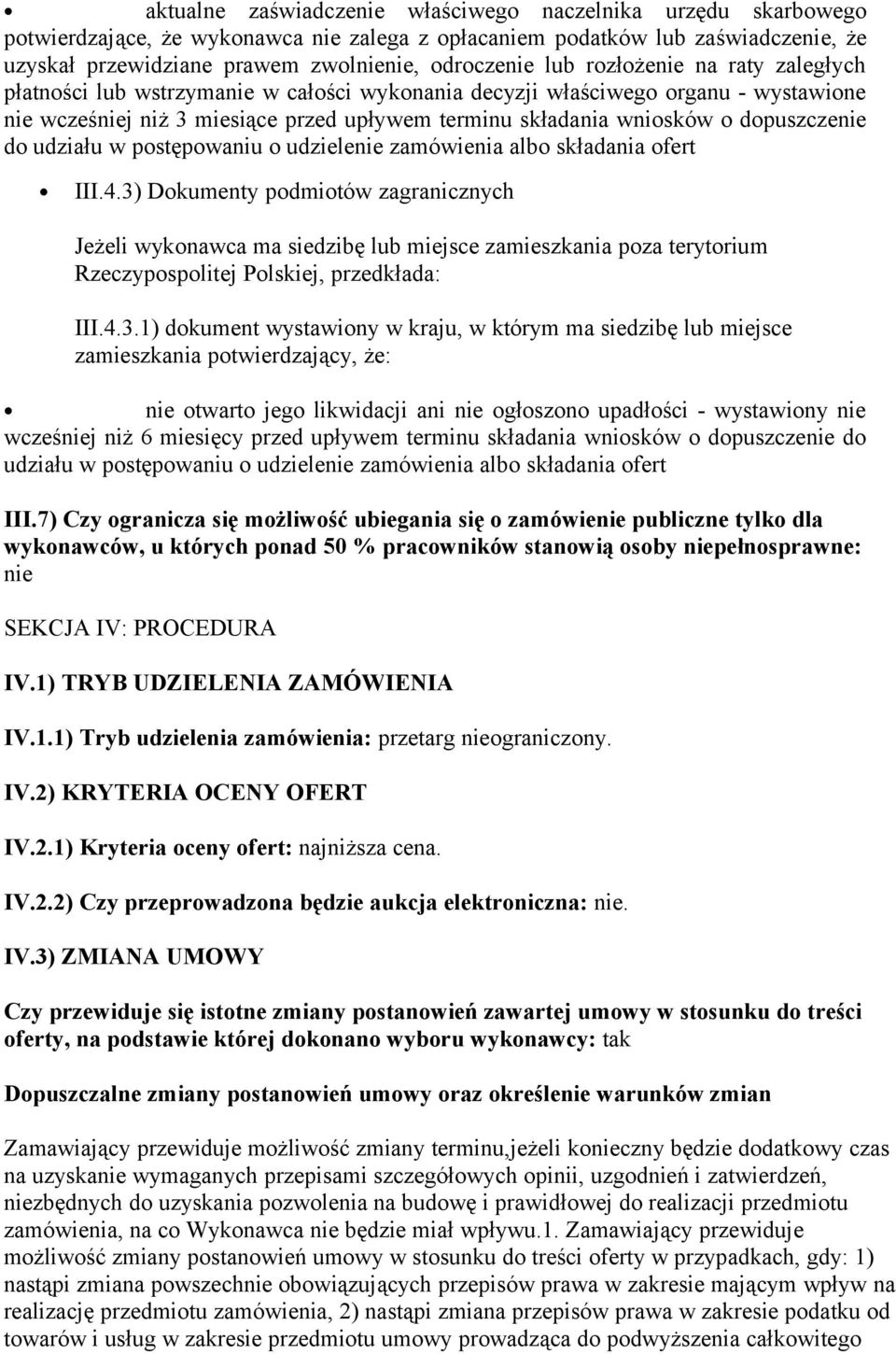 • aktualne zaświadczenie właściwego naczelnika urzędu skarbowego potwierdzające, że wykonawca nie zalega z opłacaniem podatków lub zaświadczenie, że uzyskał przewidziane prawem zwolnienie, odroczenie lub rozłożenie na raty zaległych płatności lub wstrzymanie w całości wykonania decyzji właściwego organu - wystawione nie wcześniej niż 3 miesiące przed upływem terminu składania wniosków o dopuszczenie do udziału w postępowaniu o udzielenie zamówienia albo składania ofert

• III.4.3) Dokumenty podmiotów zagranicznych

Jeżeli wykonawca ma siedzibę lub miejsce zamieszkania poza terytorium Rzeczypospolitej Polskiej, przedkłada:

III.4.3.1) dokument wystawiony w kraju, w którym ma siedzibę lub miejsce zamieszkania potwierdzający, że:

• nie otwarto jego likwidacji ani nie ogłoszono upadłości - wystawiony nie wcześniej niż 6 miesięcy przed upływem terminu składania wniosków o dopuszczenie do udziału w postępowaniu o udzielenie zamówienia albo składania ofert

III.7) Czy ogranicza się możliwość ubiegania się o zamówienie publiczne tylko dla wykonawców, u których ponad 50 % pracowników stanowią osoby niepełnosprawne: nie

SEKCJA IV: PROCEDURA

IV.1) TRYB UDZIELENIA ZAMÓWIENIA

IV.1.1) Tryb udzielenia zamówienia: przetarg nieograniczony.

IV.2) KRYTERIA OCENY OFERT

IV.2.1) Kryteria oceny ofert: najniższa cena.

IV.2.2) Czy przeprowadzona będzie aukcja elektroniczna: nie.

IV.3) ZMIANA UMOWY

Czy przewiduje się istotne zmiany postanowień zawartej umowy w stosunku do treści oferty, na podstawie której dokonano wyboru wykonawcy: tak

Dopuszczalne zmiany postanowień umowy oraz określenie warunków zmian

Zamawiający przewiduje możliwość zmiany terminu,jeżeli konieczny będzie dodatkowy czas na uzyskanie wymaganych przepisami szczegółowych opinii, uzgodnień i zatwierdzeń, niezbędnych do uzyskania pozwolenia na budowę i prawidłowej do realizacji przedmiotu zamówienia, na co Wykonawca nie będzie miał wpływu.1. Zamawiający przewiduje możliwość zmiany postanowień umowy w stosunku do treści oferty w przypadkach, gdy: 1) nastąpi zmiana powszechnie obowiązujących przepisów prawa w zakresie mającym wpływ na realizację przedmiotu zamówienia, 2) nastąpi zmiana przepisów prawa w zakresie podatku od towarów i usług w zakresie przedmiotu umowy prowadząca do podwyższenia całkowitego